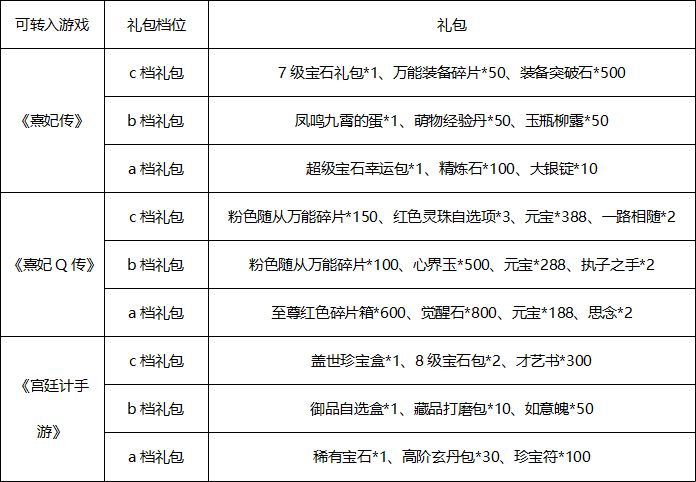 | 可转入游戏 | 礼包档位 | 礼包 |
|---|---|---|
| 《熹妃传》 | c档礼包 | 7级宝石礼包*1、万能装备碎片*50、装备突破石*500 |
| | b档礼包 | 凤鸣九霄的蛋*1、萌物经验丹*50、玉瓶柳露*50 |
| | a档礼包 | 超级宝石幸运包*1、精炼石*100、大银锭*10 |
| 《熹妃Q传》 | c档礼包 | 粉色随从万能碎片*150、红色灵珠自选项*3、元宝*388、一路相随*2 |
| | b档礼包 | 粉色随从万能碎片*100、心界玉*500、元宝*288、执子之手*2 |
| | a档礼包 | 至尊红色碎片箱*600、觉醒石*800、元宝*188、思念*2 |
| 《宫廷计手游》 | c档礼包 | 盖世珍宝盒*1、8级宝石包*2、才艺书*300 |
| | b档礼包 | 御品自选盒*1、藏品打磨包*10、如意魄*50 |
| | a档礼包 | 稀有宝石*1、高阶玄丹包*30、珍宝符*100 |